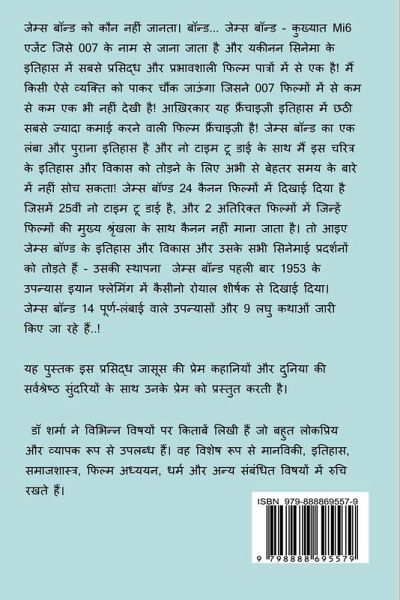 जेम्स बॉन्ड को कौन नहीं जानता। बॉन्ड... जेम्स बॉन्ड - कुख्यात Mi6 एजेंट जिसे 007 के नाम से जाना जाता है और यकीनन सिनेमा के इतिहास में सबसे प्रसिद्ध और प्रभावशाली फिल्म पात्रों में से एक है! मैं किसी ऐसे व्यक्ति को पाकर चौंक जाऊंगा जिसने 007 फिल्मों में से कम से कम एक भी नहीं देखी है! आखिरकार यह फ्रैंचाइज़ी इतिहास में छठी सबसे ज्यादा कमाई करने वाली फिल्म फ्रैंचाइज़ी है! जेम्स बॉन्ड का एक लंबा और पुराना इतिहास है और नो टाइम टू डाई के साथ मैं इस चरित्र के इतिहास और विकास को तोड़ने के लिए अभी से बेहतर समय के बारे में नहीं सोच सकता! जेम्स बॉण्ड 24 कैनन फिल्मों में दिखाई दिया है जिसमें 25वीं नो टाइम टू डाई है, और 2 अतिरिक्त फिल्मों में जिन्हें फिल्मों की मुख्य श्रृंखला के साथ कैनन नहीं माना जाता है। तो आइए जेम्स बॉण्ड के इतिहास और विकास और उसके सभी सिनेमाई प्रदर्शनों को तोड़ते हैं - उसकी स्थापना जेम्स बॉन्ड पहली बार 1953 के उपन्यास इयान फ्लेमिंग में कैसीनो रोयाल शीर्षक से दिखाई दिया। जेम्स बॉन्ड 14 पूर्ण-लंबाई वाले उपन्यासों और 9 लघु कथाओं जारी किए जा रहे हैं..!

यह पुस्तक इस प्रसिद्ध जासूस की प्रेम कहानियों और दुनिया की सर्वश्रेष्ठ सुंदरियों के साथ उनके प्रेम को प्रस्तुत करती है।

डॉ शर्मा ने विभिन्न विषयों पर किताबें लिखी हैं जो बहुत लोकप्रिय और व्यापक रूप से उपलब्ध हैं। वह विशेष रूप से मानविकी, इतिहास, समाजशास्त्र, फिल्म अध्ययन, धर्म और अन्य संबंधित विषयों में रुचि रखते हैं।

ISBN 979-888869557-9

9 798888 695579